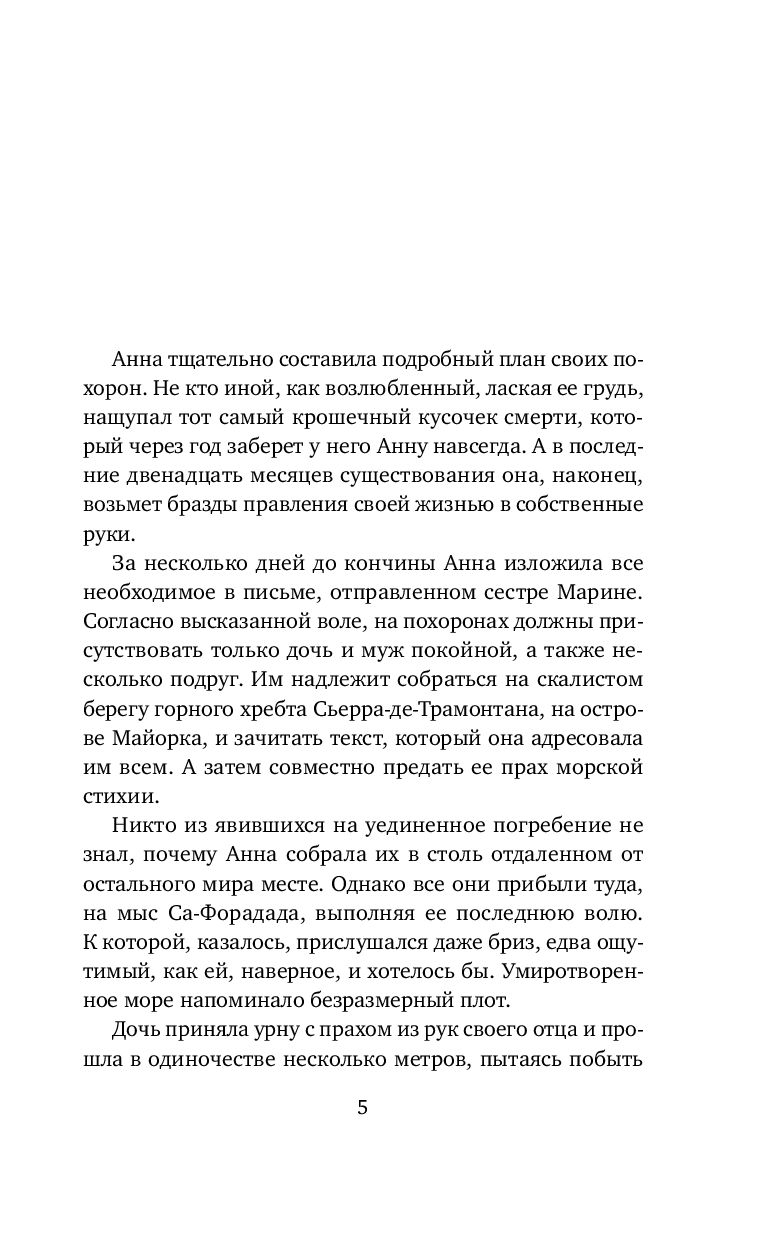 Анна тщательно составила подробный план своих похорон. Не кто иной, как возлюбленный, лаская ее грудь, нащупал тот самый крошечный кусочек смерти, который через год заберет у него Анну навсегда. А в последние двенадцать месяцев существования она, наконец, возьмет бразды правления своей жизнью в собственные руки.

За несколько дней до кончины Анна изложила все необходимое в письме, отправленном сестре Марине. Согласно высказанной воле, на похоронах должны присутствовать только дочь и муж покойной, а также несколько подруг. Им надлежит собраться на скалистом берегу горного хребта Сьерра-де-Трамонтана, на острове Майорка, и зачитать текст, который она адресовала им всем. А затем совместно предать ее прах морской стихии.

Никто из явившихся на уединенное погребение не знал, почему Анна собрала их в столь отдаленном от остального мира месте. Однако все они прибыли туда, на мыс Са-Форадада, выполняя ее последнюю волю. К которой, казалось, прислушался даже бриз, едва ощутимый, как ей, наверное, и хотелось бы. Умиротворенное море напоминало безразмерный плот.

Дочь приняла урну с прахом из рук своего отца и прошла в одиночестве несколько метров, пытаясь побыть

5